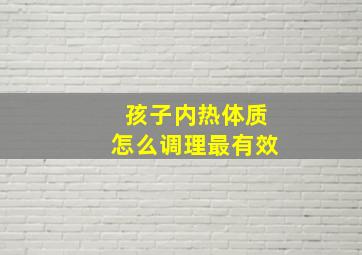 孩子内热体质
怎么调理最有效